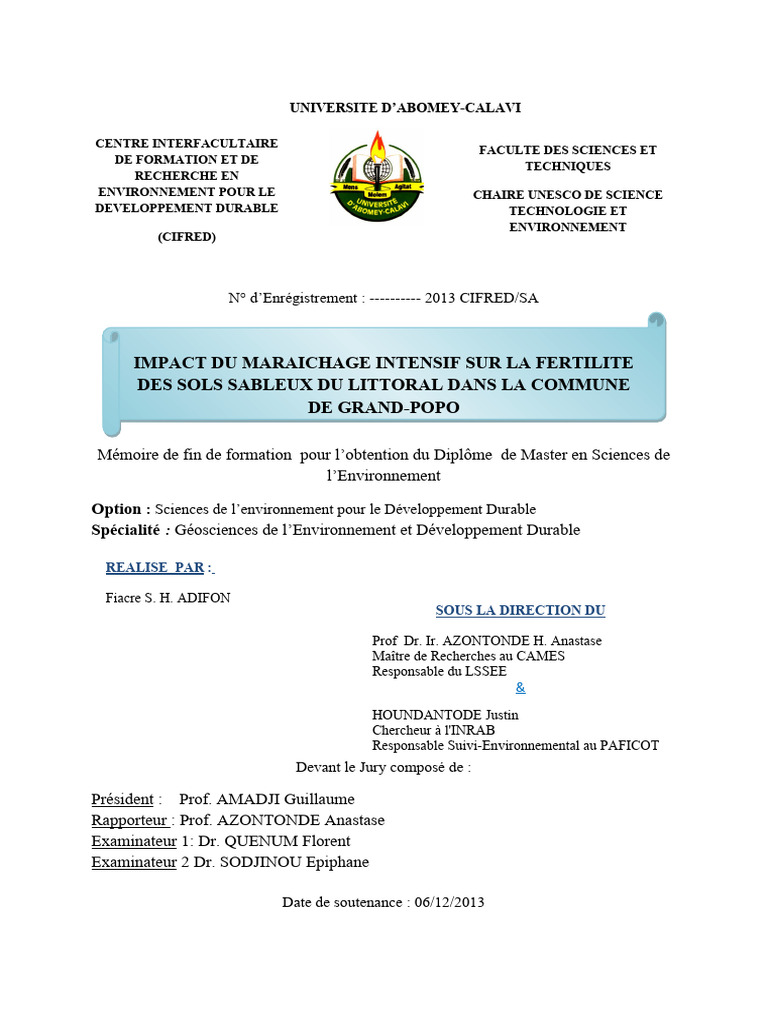 UNIVERSITE D'ABOMEY-CALAVI

CENTRE INTERFACULTAIRE DE FORMATION ET DE RECHERCHE EN ENVIRONNEMENT POUR LE DEVELOPPEMENT DURABLE

(CIFRED)

Mens Agitat Molem UNIVERSITE D'ABOMEY-CALAVI

FACULTE DES SCIENCES ET TECHNIQUES

CHAIRE UNESCO DE SCIENCE TECHNOLOGIE ET ENVIRONNEMENT

N° d'Enrégistrement : ---------- 2013 CIFRED/SA

IMPACT DU MARAICHAGE INTENSIF SUR LA FERTILITE DES SOLS SABLEUX DU LITTORAL DANS LA COMMUNE DE GRAND-POPO

Mémoire de fin de formation pour l'obtention du Diplôme de Master en Sciences de l'Environnement

Option : Sciences de l'environnement pour le Développement Durable
Spécialité : Géosciences de l'Environnement et Développement Durable

REALISE PAR :

Fiacre S. H. ADIFON

SOUS LA DIRECTION DU

Prof Dr. Ir. AZONTONDE H. Anastase
Maître de Recherches au CAMES
Responsable du LSSEE
&
HOUNDANTODE Justin
Chercheur à l'INRAB
Responsable Suivi-Environnemental au PAFICOT

Devant le Jury composé de :

Président : Prof. AMADJI Guillaume
Rapporteur : Prof. AZONTONDE Anastase
Examinateur 1: Dr. QUENUM Florent
Examinateur 2 Dr. SODJINOU Epiphane

Date de soutenance : 06/12/2013